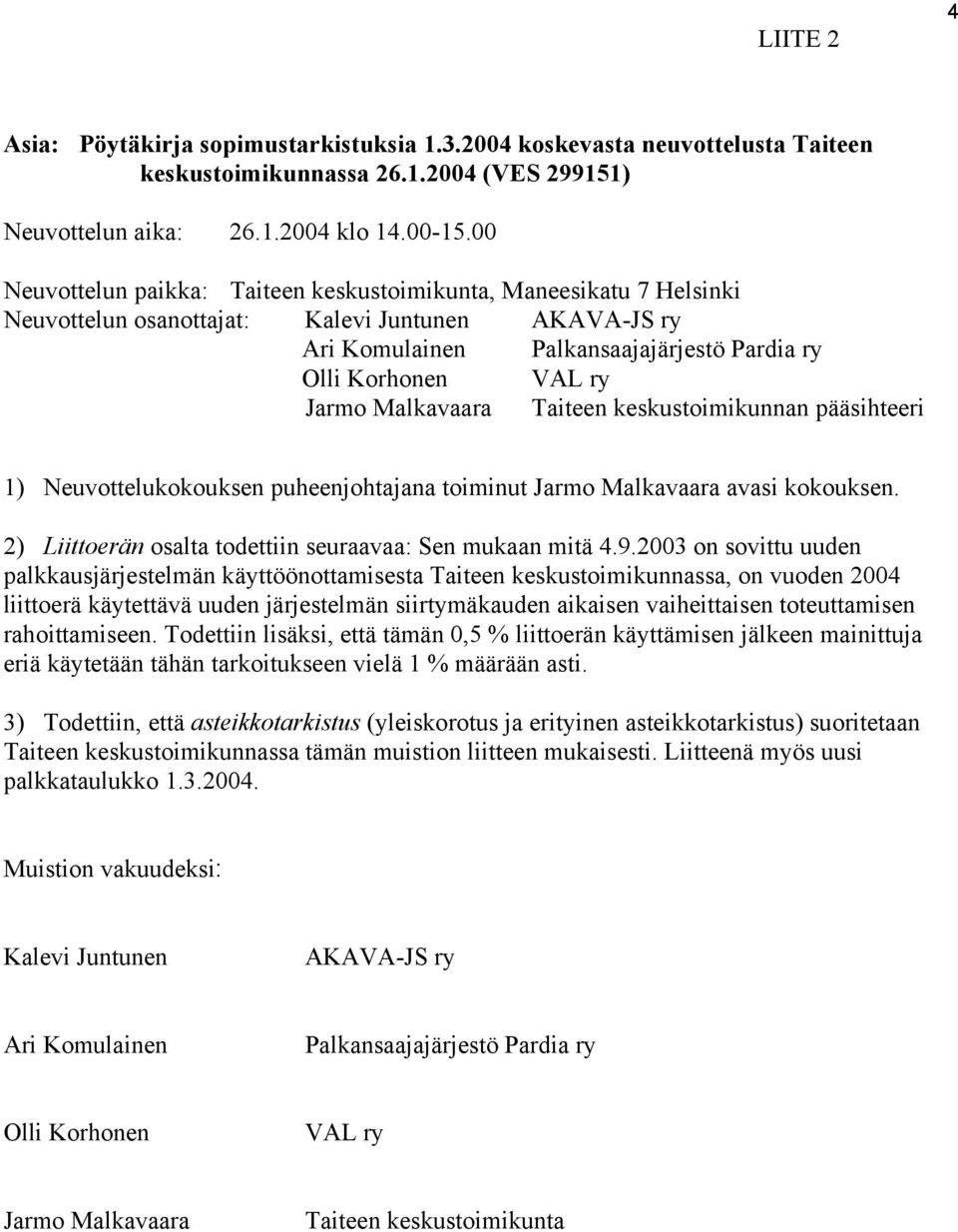 4

LIITE 2

Asia: Pöytäkirja sopimustarkistuksia 1.3.2004 koskevasta neuvottelusta Taiteen keskustoimikunnassa 26.1.2004 (VES 299151)

Neuvottelun aika: 26.1.2004 klo 14.00-15.00

Neuvottelun paikka: Taiteen keskustoimikunta, Maneesikatu 7 Helsinki
Neuvottelun osanottajat: Kalevi Juntunen AKAVA-JS ry
Ari Komulainen Palkansaajajärjestö Pardia ry
Olli Korhonen VAL ry
Jarmo Malkavaara Taiteen keskustoimikunnan pääsihteeri

1) Neuvottelukokouksen puheenjohtajana toiminut Jarmo Malkavaara avasi kokouksen.

2) Liittoerän osalta todettiin seuraavaa: Sen mukaan mitä 4.9.2003 on sovittu uuden palkkausjärjestelmän käyttöönottamisesta Taiteen keskustoimikunnassa, on vuoden 2004 liittoerä käytettävä uuden järjestelmän siirtymäkauden aikaisen vaiheittaisen toteuttamisen rahoittamiseen. Todettiin lisäksi, että tämän 0,5 % liittoerän käyttämisen jälkeen mainittuja eriä käytetään tähän tarkoitukseen vielä 1 % määrään asti.

3) Todettiin, että asteikkotarkistus (yleiskorotus ja erityinen asteikkotarkistus) suoritetaan Taiteen keskustoimikunnassa tämän muistion liitteen mukaisesti. Liitteenä myös uusi palkkataulukko 1.3.2004.

Muistion vakuudeksi:

Kalevi Juntunen AKAVA-JS ry

Ari Komulainen Palkansaajajärjestö Pardia ry

Olli Korhonen VAL ry

Jarmo Malkavaara Taiteen keskustoimikunta